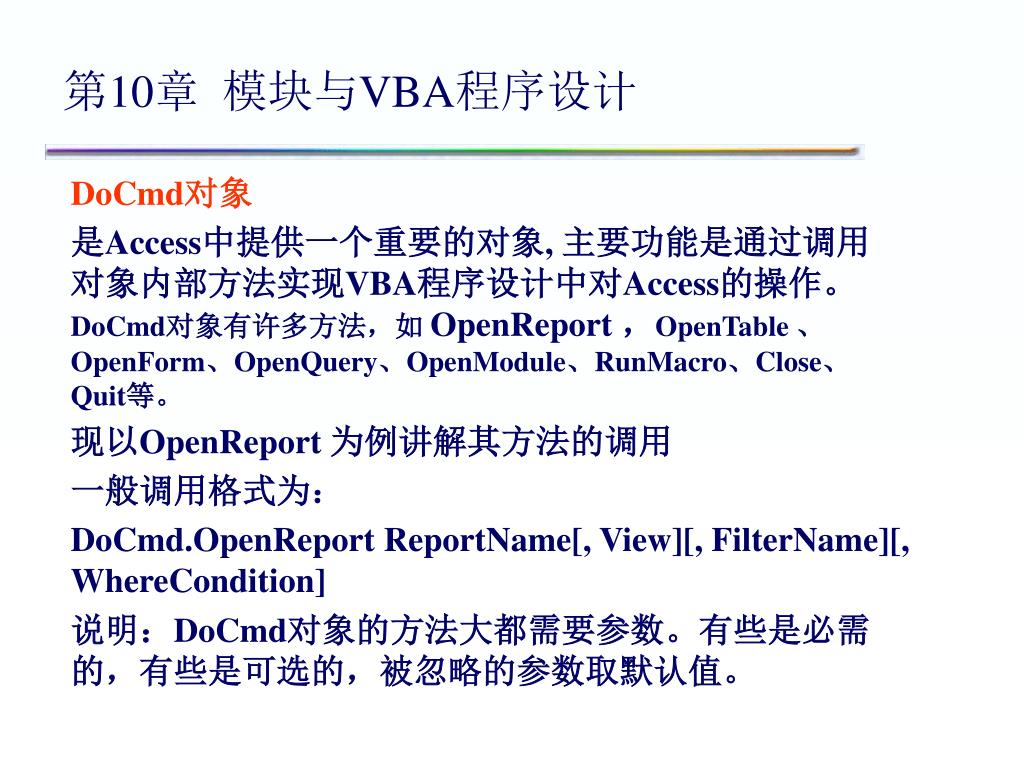 第10章 模块与VBA程序设计

DoCmd对象

是Access中提供一个重要的对象, 主要功能是通过调用对象内部方法实现VBA程序设计中对Access的操作。

DoCmd对象有许多方法，如 OpenReport ， OpenTable 、OpenForm、OpenQuery、OpenModule、RunMacro、Close、Quit等。

现以OpenReport 为例讲解其方法的调用

一般调用格式为：

DoCmd.OpenReport ReportName[, View][, FilterName][, WhereCondition]

说明：DoCmd对象的方法大都需要参数。有些是必需的，有些是可选的，被忽略的参数取默认值。